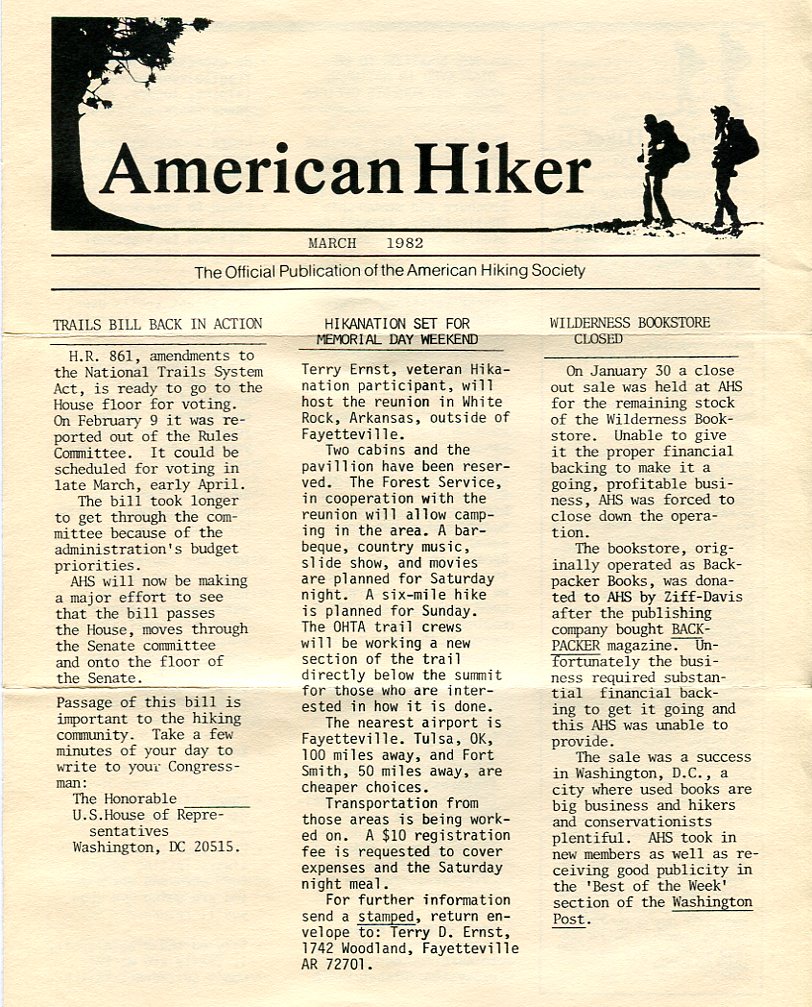 American Hiker

MARCH 1982

The Official Publication of the American Hiking Society

TRAILS BILL BACK IN ACTION

H.R. 861, amendments to the National Trails System Act, is ready to go to the House floor for voting. On February 9 it was reported out of the Rules Committee. It could be scheduled for voting in late March, early April.

The bill took longer to get through the committee because of the administration's budget priorities.

AHS will now be making a major effort to see that the bill passes the House, moves through the Senate committee and onto the floor of the Senate.

Passage of this bill is important to the hiking community. Take a few minutes of your day to write to your Congressman:

The Honorable ________
U.S.House of Representatives
Washington, DC 20515.

HIKANATION SET FOR MEMORIAL DAY WEEKEND

Terry Ernst, veteran Hikanation participant, will host the reunion in White Rock, Arkansas, outside of Fayetteville.

Two cabins and the pavillion have been reserved. The Forest Service, in cooperation with the reunion will allow camping in the area. A barbeque, country music, slide show, and movies are planned for Saturday night. A six-mile hike is planned for Sunday. The OHTA trail crews will be working a new section of the trail directly below the summit for those who are interested in how it is done.

The nearest airport is Fayetteville. Tulsa, OK, 100 miles away, and Fort Smith, 50 miles away, are cheaper choices.

Transportation from those areas is being worked on. A $10 registration fee is requested to cover expenses and the Saturday night meal.

For further information send a stamped, return envelope to: Terry D. Ernst, 1742 Woodland, Fayetteville AR 72701.

WILDERNESS BOOKSTORE CLOSED

On January 30 a close out sale was held at AHS for the remaining stock of the Wilderness Bookstore. Unable to give it the proper financial backing to make it a going, profitable business, AHS was forced to close down the operation.

The bookstore, originally operated as Backpacker Books, was donated to AHS by Ziff-Davis after the publishing company bought BACKPACKER magazine. Unfortunately the business required substantial financial backing to get it going and this AHS was unable to provide.

The sale was a success in Washington, D.C., a city where used books are big business and hikers and conservationists plentiful. AHS took in new members as well as receiving good publicity in the 'Best of the Week' section of the Washington Post.